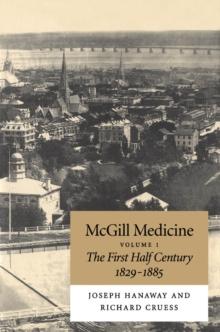 McGill Medicine
VOLUME 1
The First Half Century
1829–1885

JOSEPH HANAWAY AND
RICHARD CRUESS